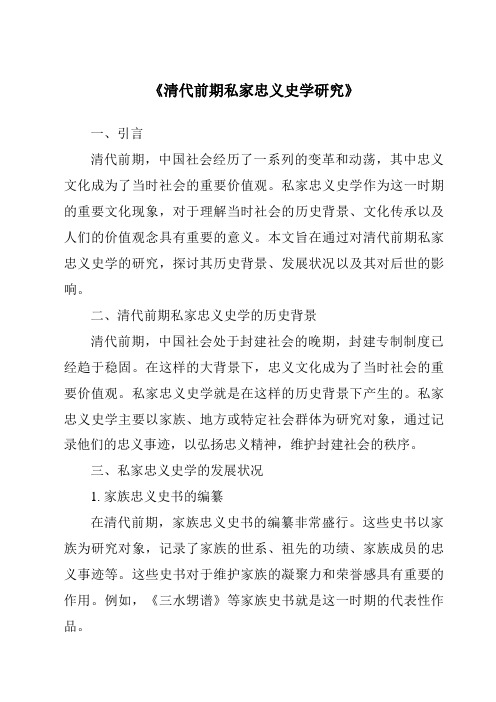 《清代前期私家忠义史学研究》

一、引言

清代前期，中国社会经历了一系列的变革和动荡，其中忠义文化成为了当时社会的重要价值观。私家忠义史学作为这一时期的重要文化现象，对于理解当时社会的历史背景、文化传承以及人们的价值观念具有重要的意义。本文旨在通过对清代前期私家忠义史学的研究，探讨其历史背景、发展状况以及其对后世的影响。

二、清代前期私家忠义史学的历史背景

清代前期，中国社会处于封建社会的晚期，封建专制制度已经趋于稳固。在这样的大背景下，忠义文化成为了当时社会的重要价值观。私家忠义史学就是在这样的历史背景下产生的。私家忠义史学主要以家族、地方或特定社会群体为研究对象，通过记录他们的忠义事迹，以弘扬忠义精神，维护封建社会的秩序。

三、私家忠义史学的发展状况

1. 家族忠义史书的编纂

在清代前期，家族忠义史书的编纂非常盛行。这些史书以家族为研究对象，记录了家族的世系、祖先的功绩、家族成员的忠义事迹等。这些史书对于维护家族的凝聚力和荣誉感具有重要的作用。例如，《三水甥谱》等家族史书就是这一时期的代表性作品。